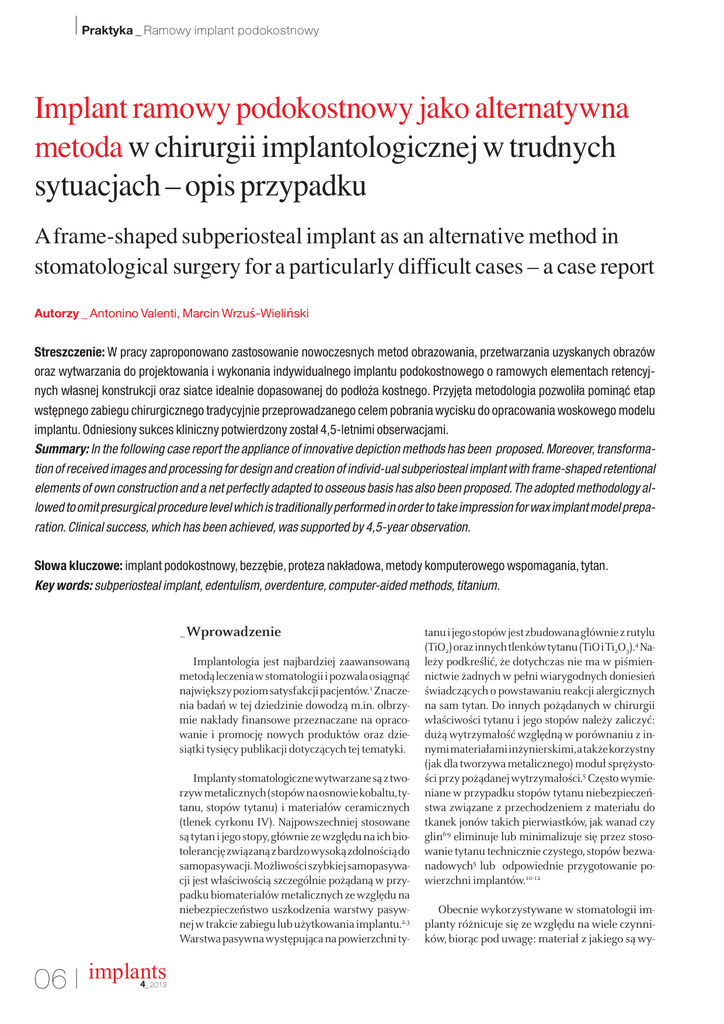 Praktyka _ Ramowy implant podokostnowy

Implant ramowy podokostnowy jako alternatywna metoda w chirurgii implantologicznej w trudnych sytuacjach – opis przypadku

A frame-shaped subperiosteal implant as an alternative method in stomatological surgery for a particularly difficult cases – a case report

Autorzy _ Antonino Valenti, Marcin Wrzuś-Wieliński

Streszczenie: W pracy zaproponowano zastosowanie nowoczesnych metod obrazowania, przetwarzania uzyskanych obrazów oraz wytwarzania do projektowania i wykonania indywidualnego implantu podokostnowego o ramowych elementach retencyjnych własnej konstrukcji oraz siatce idealnie dopasowanej do podłoża kostnego. Przyjęta metodologia pozwoliła pominąć etap wstępnego zabiegu chirurgicznego tradycyjnie przeprowadzanego celem pobrania wycisku do opracowania woskowego modelu implantu. Odniesiony sukces kliniczny potwierdzony został 4,5-letnimi obserwacjami.
Summary: In the following case report the appliance of innovative depiction methods has been proposed. Moreover, transformation of received images and processing for design and creation of individ-ual subperiosteal implant with frame-shaped retentional elements of own construction and a net perfectly adapted to osseous basis has also been proposed. The adopted methodology allowed to omit presurgical procedure level which is traditionally performed in order to take impression for wax implant model preparation. Clinical success, which has been achieved, was supported by 4,5-year observation.

Słowa kluczowe: implant podokostnowy, bezzębie, proteza nakładowa, metody komputerowego wspomagania, tytan.
Key words: subperiosteal implant, edentulism, overdenture, computer-aided methods, titanium.

_Wprowadzenie

Implantologia jest najbardziej zaawansowaną metodą leczenia w stomatologii i pozwala osiągnąć największy poziom satysfakcji pacjentów.$^1$ Znaczenia badań w tej dziedzinie dowodzą m.in. olbrzymie nakłady finansowe przeznaczane na opracowanie i promocję nowych produktów oraz dziesiątki tysięcy publikacji dotyczących tej tematyki.

Implanty stomatologiczne wytwarzane są z tworzyw metalicznych (stopów na osnowie kobaltu, tytanu, stopów tytanu) i materiałów ceramicznych (tlenek cyrkonu IV). Najpowszechniej stosowane są tytan i jego stopy, głównie ze względu na ich biotolerancję związaną z bardzo wysoką zdolnością do samopasywacji. Możliwości szybkiej samopasywacji jest właściwością szczególnie pożądaną w przypadku biomateriałów metalicznych ze względu na niebezpieczeństwo uszkodzenia warstwy pasywnej w trakcie zabiegu lub użytkowania implantu.$^{2,3}$ Warstwa pasywna występująca na powierzchni tytanu i jego stopów jest zbudowana głównie z rutylu ($TiO_2$) oraz innych tlenków tytanu ($TiO$ i $Ti_2O_3$).$^4$ Należy podkreślić, że dotychczas nie ma w piśmiennictwie żadnych w pełni wiarygodnych doniesień świadczących o powstawaniu reakcji alergicznych na sam tytan. Do innych pożądanych w chirurgii właściwości tytanu i jego stopów należy zaliczyć: dużą wytrzymałość względną w porównaniu z innymi materiałami inżynierskimi, a także korzystny (jak dla tworzywa metalicznego) moduł sprężystości przy pożądanej wytrzymałości.$^5$ Często wymieniane w przypadku stopów tytanu niebezpieczeństwa związane z przechodzeniem z materiału do tkanek jonów takich pierwiastków, jak wanad czy glin$^{6-9}$ eliminuje lub minimalizuje się przez stosowanie tytanu technicznie czystego, stopów bezwanadowych$^5$ lub odpowiednie przygotowanie powierzchni implantów.$^{10-12}$

Obecnie wykorzystywane w stomatologii implanty różnicuje się ze względu na wiele czynników, biorąc pod uwagę: materiał z jakiego są wy-

06 | implants 4_2013